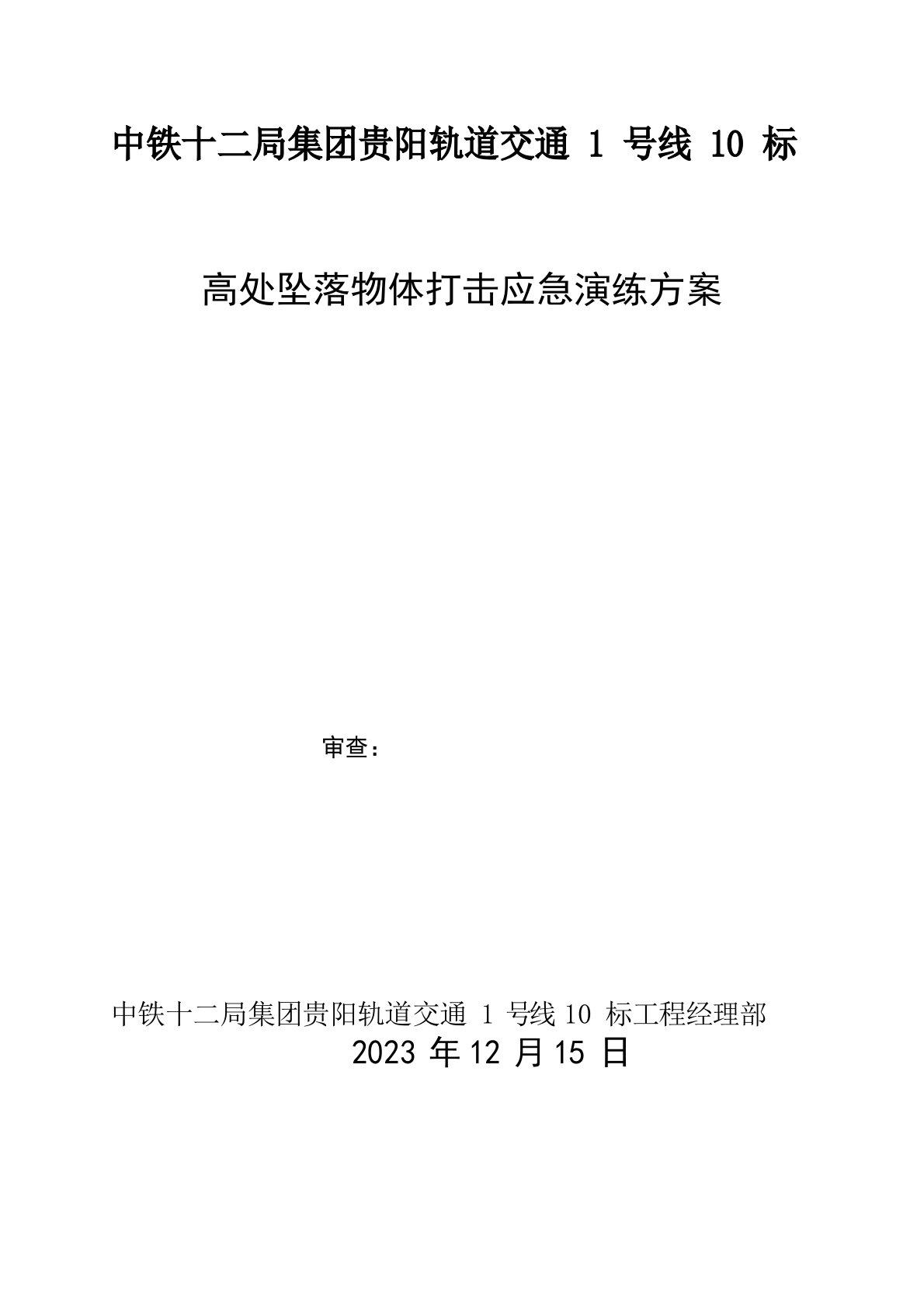 中铁十二局集团贵阳轨道交通 1 号线 10 标

高处坠落物体打击应急演练方案

审查：

中铁十二局集团贵阳轨道交通 1 号线 10 标工程经理部
2023 年 12 月 15 日